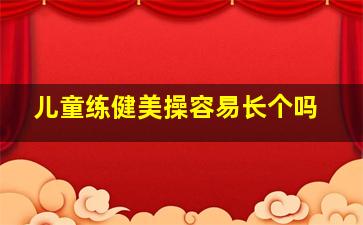 儿童练健美操容易长个吗